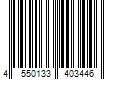 4 550133 403446